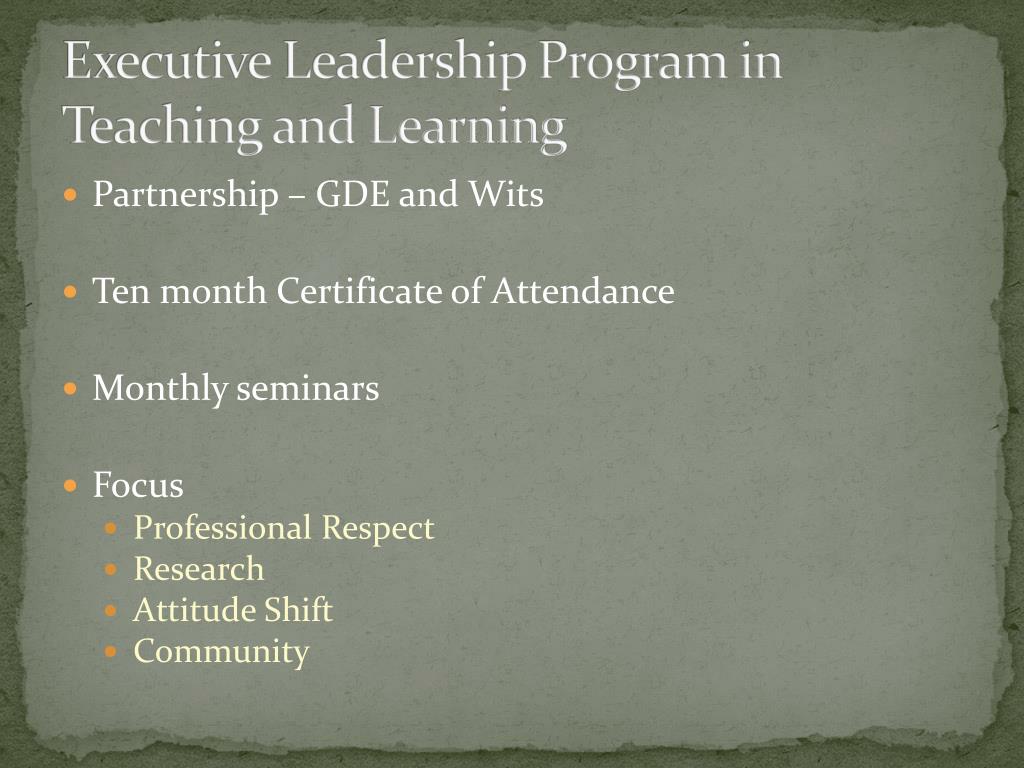 Executive Leadership Program in Teaching and Learning

- Partnership – GDE and Wits

- Ten month Certificate of Attendance

- Monthly seminars

- Focus
  - Professional Respect
  - Research
  - Attitude Shift
  - Community